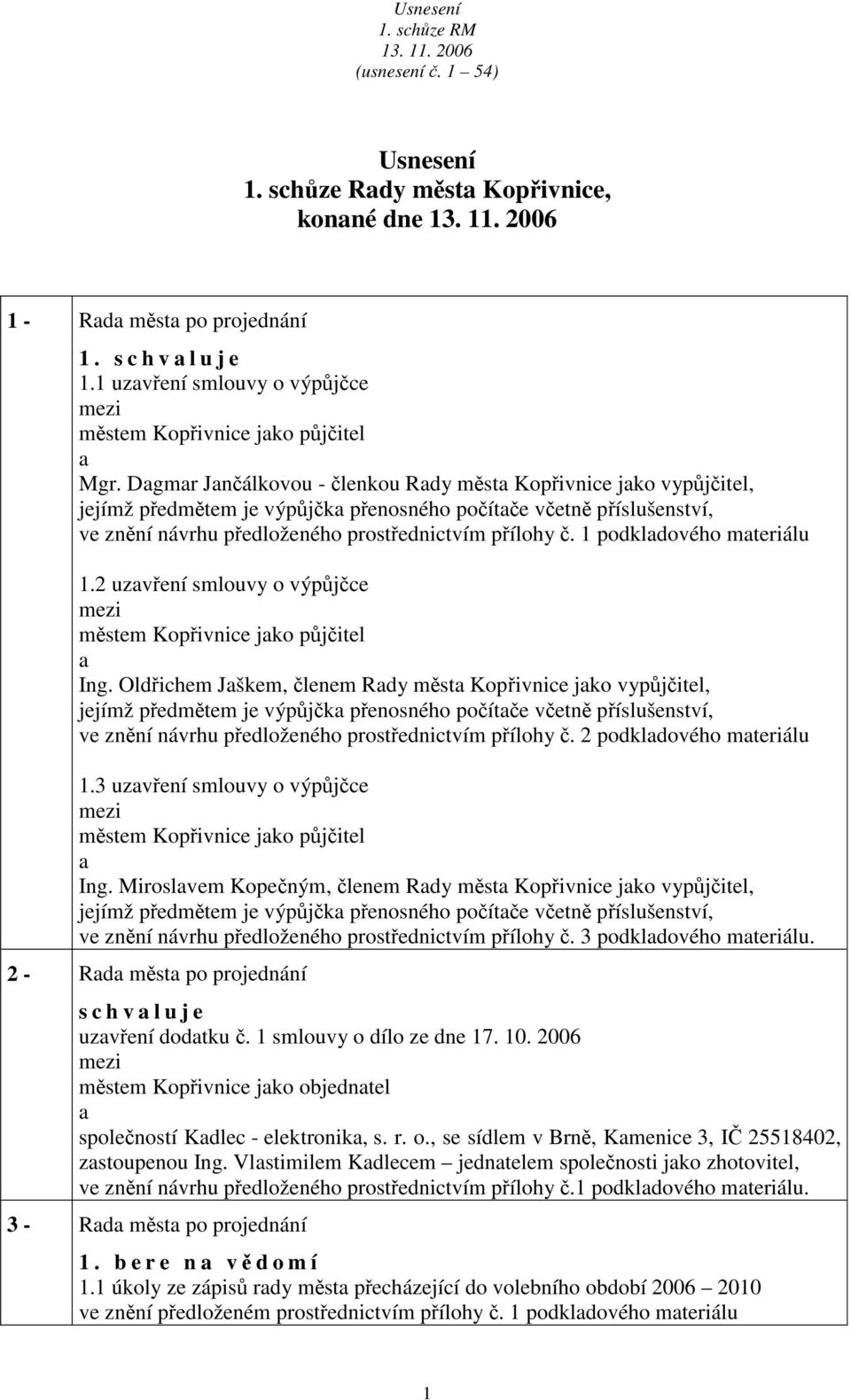 Usnesení
1. schůze RM
13. 11. 2006
(usnesení č. 1 54)

Usnesení
1. schůze Rady města Kopřivnice,
konané dne 13. 11. 2006

1 - Rada města po projednání

1. s c h v a l u j e
1.1 uzavření smlouvy o výpůjčce
mezi
městem Kopřivnice jako půjčitel
a
Mgr. Dagmar Jančálkovou - členkou Rady města Kopřivnice jako vypůjčitel, jejímž předmětem je výpůjčka přenosného počítače včetně příslušenství, ve znění návrhu předloženého prostřednictvím přílohy č. 1 podkladového materiálu

1.2 uzavření smlouvy o výpůjčce
mezi
městem Kopřivnice jako půjčitel
a
Ing. Oldřichem Jaškem, členem Rady města Kopřivnice jako vypůjčitel, jejímž předmětem je výpůjčka přenosného počítače včetně příslušenství, ve znění návrhu předloženého prostřednictvím přílohy č. 2 podkladového materiálu

1.3 uzavření smlouvy o výpůjčce
mezi
městem Kopřivnice jako půjčitel
a
Ing. Miroslavem Kopečným, členem Rady města Kopřivnice jako vypůjčitel, jejímž předmětem je výpůjčka přenosného počítače včetně příslušenství, ve znění návrhu předloženého prostřednictvím přílohy č. 3 podkladového materiálu.

2 - Rada města po projednání

s c h v a l u j e
uzavření dodatku č. 1 smlouvy o dílo ze dne 17. 10. 2006
mezi
městem Kopřivnice jako objednatel
a
společností Kadlec - elektronika, s. r. o., se sídlem v Brně, Kamenice 3, IČ 25518402, zastoupenou Ing. Vlastimilem Kadlecem – jednatelem společnosti jako zhotovitel, ve znění návrhu předloženého prostřednictvím přílohy č.1 podkladového materiálu.

3 - Rada města po projednání

1. b e r e n a v ě d o m í
1.1 úkoly ze zápisů rady města přecházející do volebního období 2006 – 2010 ve znění předloženém prostřednictvím přílohy č. 1 podkladového materiálu

1